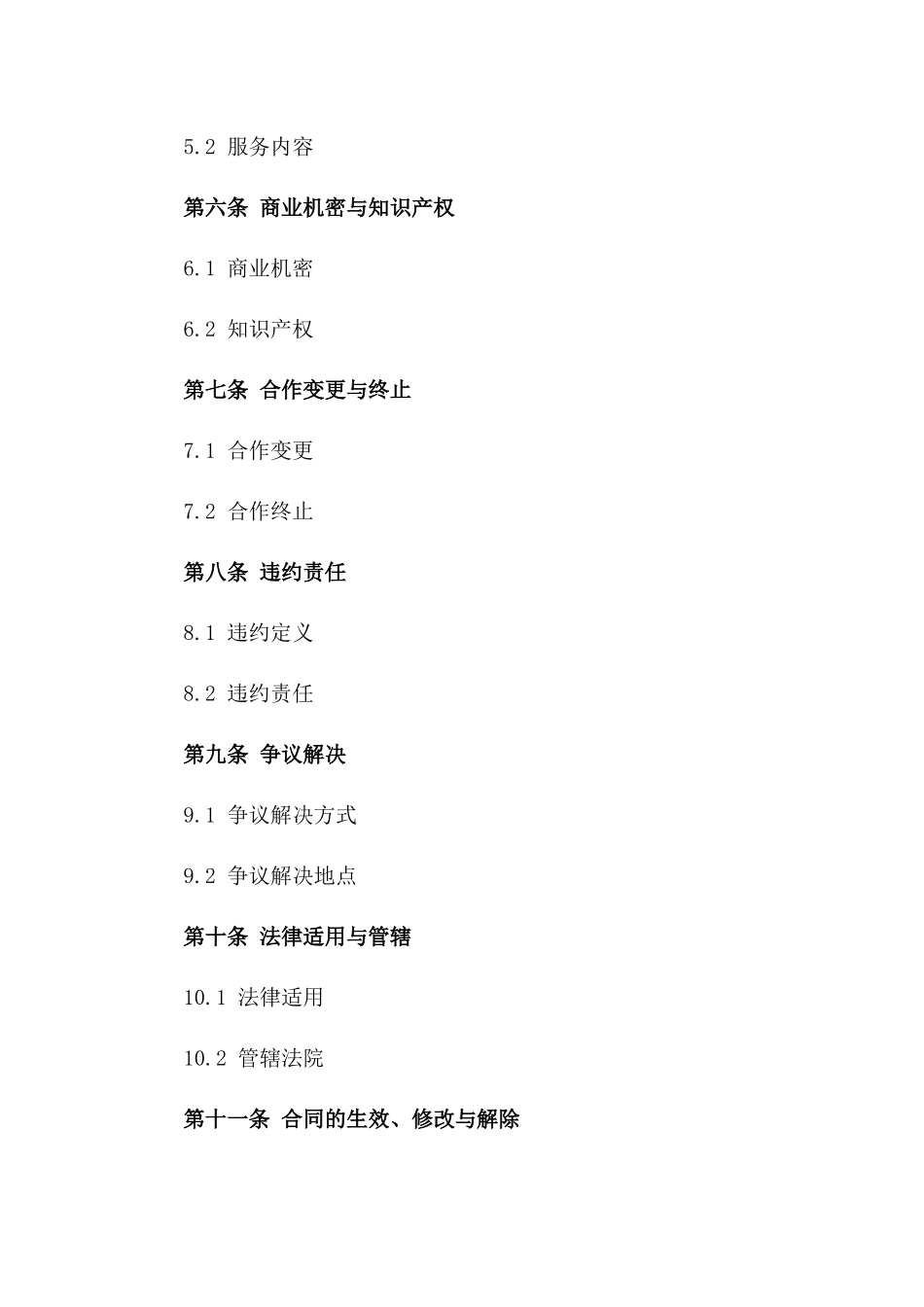 5.2 服务内容

第六条 商业机密与知识产权

6.1 商业机密

6.2 知识产权

第七条 合作变更与终止

7.1 合作变更

7.2 合作终止

第八条 违约责任

8.1 违约定义

8.2 违约责任

第九条 争议解决

9.1 争议解决方式

9.2 争议解决地点

第十条 法律适用与管辖

10.1 法律适用

10.2 管辖法院

第十一条 合同的生效、修改与解除